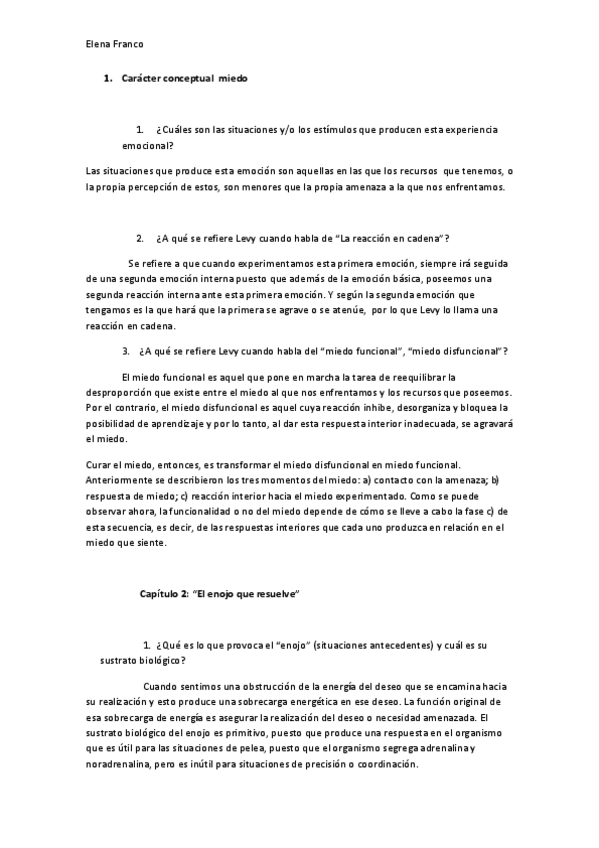 Elena Franco

1. Carácter conceptual miedo

1. ¿Cuáles son las situaciones y/o los estímulos que producen esta experiencia emocional?

Las situaciones que produce esta emoción son aquellas en las que los recursos que tenemos, o la propia percepción de estos, son menores que la propia amenaza a la que nos enfrentamos.

2. ¿A qué se refiere Levy cuando habla de "La reacción en cadena"?

Se refiere a que cuando experimentamos esta primera emoción, siempre irá seguida de una segunda emoción interna puesto que además de la emoción básica, poseemos una segunda reacción interna ante esta primera emoción. Y según la segunda emoción que tengamos es la que hará que la primera se agrave o se atenúe, por lo que Levy lo llama una reacción en cadena.

3. ¿A qué se refiere Levy cuando habla del "miedo funcional", "miedo disfuncional"?

El miedo funcional es aquel que pone en marcha la tarea de reequilibrar la desproporción que existe entre el miedo al que nos enfrentamos y los recursos que poseemos. Por el contrario, el miedo disfuncional es aquel cuya reacción inhibe, desorganiza y bloquea la posibilidad de aprendizaje y por lo tanto, al dar esta respuesta interior inadecuada, se agravará el miedo.

Curar el miedo, entonces, es transformar el miedo disfuncional en miedo funcional. Anteriormente se describieron los tres momentos del miedo: a) contacto con la amenaza; b) respuesta de miedo; c) reacción interior hacia el miedo experimentado. Como se puede observar ahora, la funcionalidad o no del miedo depende de cómo se lleve a cabo la fase c) de esta secuencia, es decir, de las respuestas interiores que cada uno produzca en relación en el miedo que siente.

Capítulo 2: "El enojo que resuelve"

1. ¿Qué es lo que provoca el "enojo" (situaciones antecedentes) y cuál es su sustrato biológico?

Cuando sentimos una obstrucción de la energía del deseo que se encamina hacia su realización y esto produce una sobrecarga energética en ese deseo. La función original de esa sobrecarga de energía es asegurar la realización del deseo o necesidad amenazada. El sustrato biológico del enojo es primitivo, puesto que produce una respuesta en el organismo que es útil para las situaciones de pelea, puesto que el organismo segrega adrenalina y noradrenalina, pero es inútil para situaciones de precisión o coordinación.